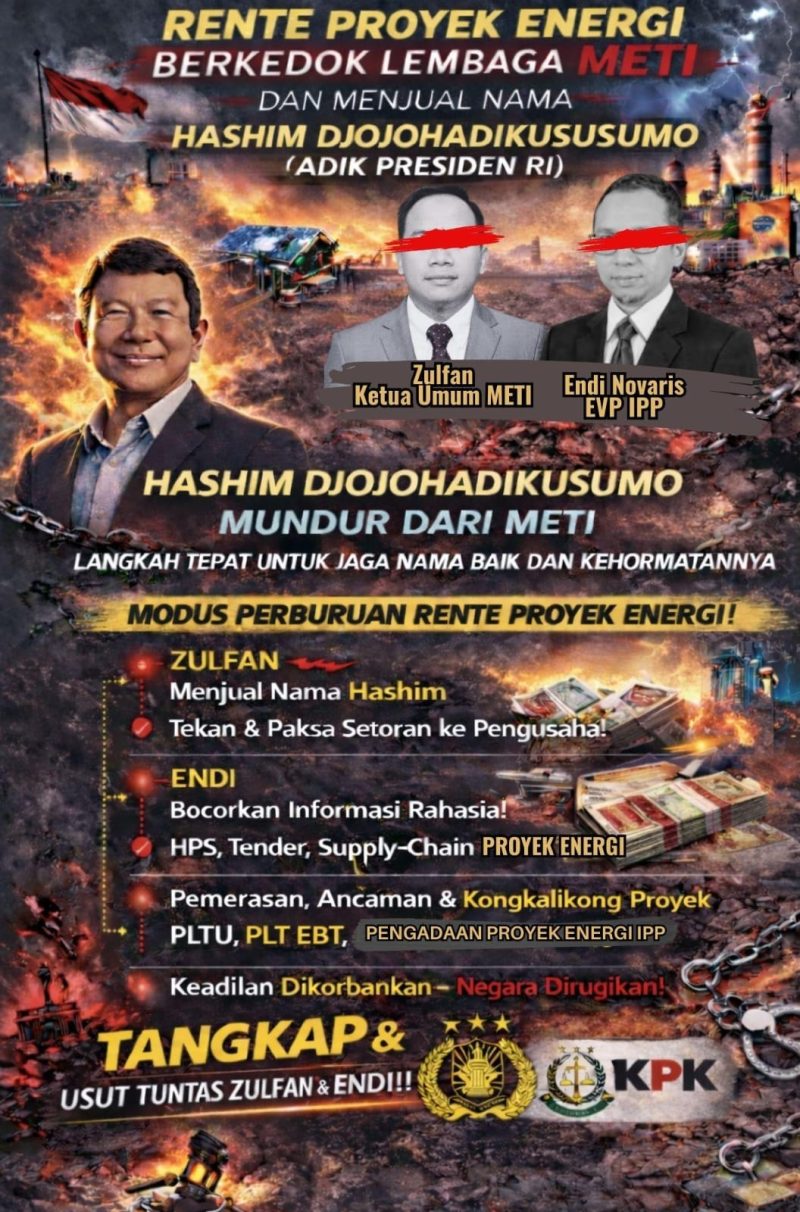 RENTE PROYEK ENERGI
BERKEDOK LEMBAGA METI
DAN MENJUAL NAMA
HASHIM DJOJOHADIKUSUSUMO
(ADIK PRESIDEN RI)

Zulfan
Ketua Umum METI

Endi Novaris
EVP IPP

HASHIM DJOJOHADIKUSUMO
MUNDUR DARI METI
LANGKAH TEPAT UNTUK JAGA NAMA BAIK DAN KEHORMATANNYA

MODUS PERBURUAN RENTE PROYEK ENERGI!

ZULFAN
Menjual Nama Hashim
Tekan & Paksa Setoran ke Pengusaha!

ENDI
Bocorkan Informasi Rahasia!
HPS, Tender, Supply-Chain PROYEK ENERGI

Pemerasan, Ancaman & Kongkalikong Proyek
PLTU, PLT EBT, PENGADAAN PROYEK ENERGI IPP

Keadilan Dikorbankan – Negara Dirugikan!

TANGKAP &
USUT TUNTAS ZULFAN & ENDI!!

KPK